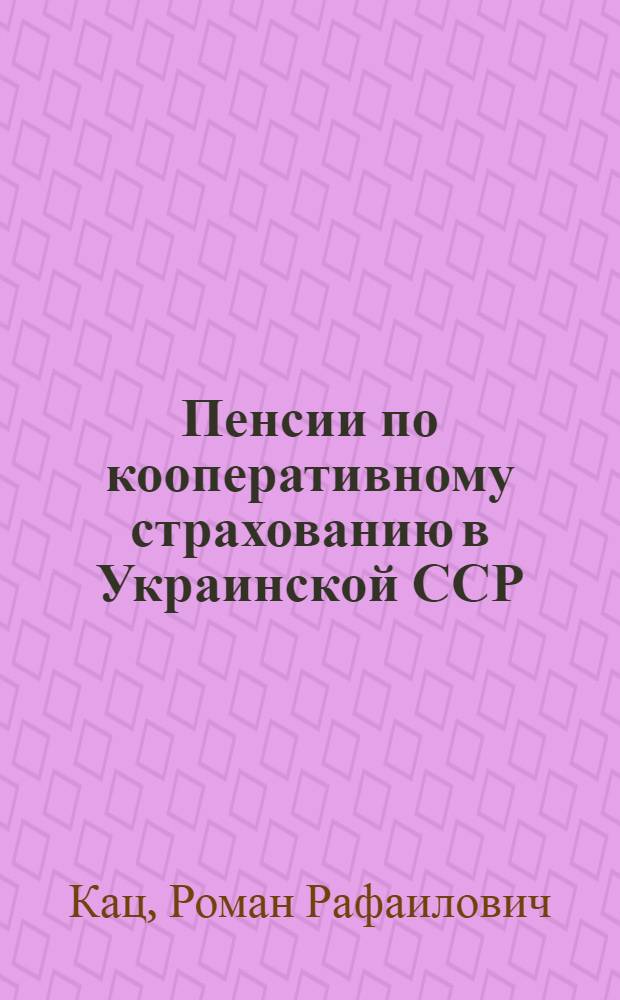 Пенсии по кооперативному страхованию в Украинской ССР

Кац, Роман Рафаилович